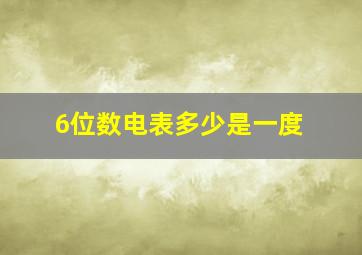 6位数电表多少是一度